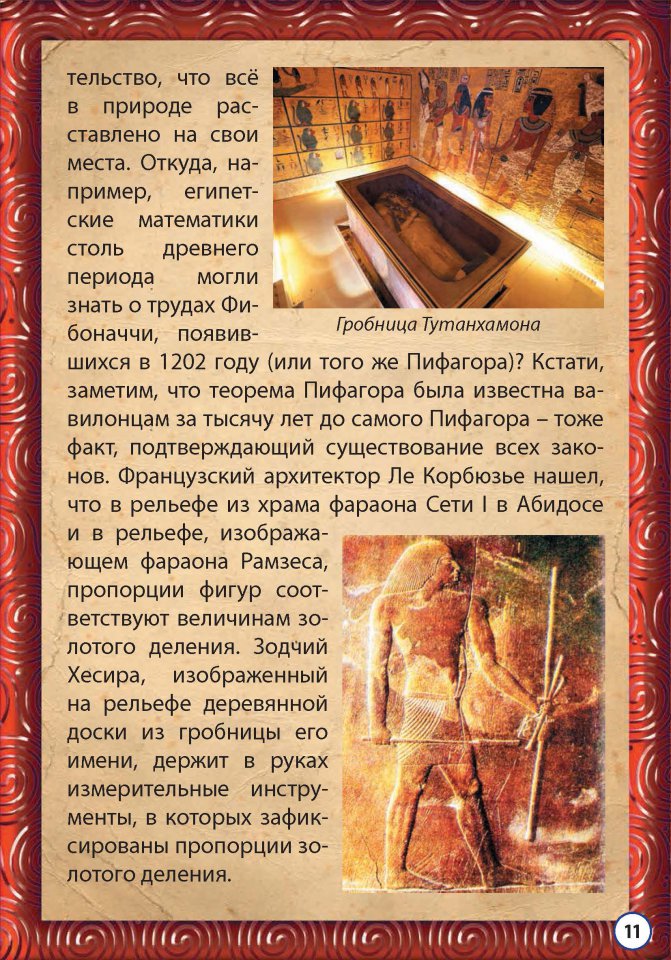 тельство, что всё в природе расставлено на свои места. Откуда, например, египетские математики столь древнего периода могли знать о трудах Фибоначчи, появившихся в 1202 году (или того же Пифагора)? Кстати, заметим, что теорема Пифагора была известна вавилонцам за тысячу лет до самого Пифагора – тоже факт, подтверждающий существование всех законов. Французский архитектор Ле Корбюзье нашел, что в рельефе из храма фараона Сети I в Абидосе и в рельефе, изображающем фараона Рамзеса, пропорции фигур соответствуют величинам золотого деления. Зодчий Хесира, изображенный на рельефе деревянной доски из гробницы его имени, держит в руках измерительные инструменты, в которых зафиксированы пропорции золотого деления.

Гробница Тутанхамона

11